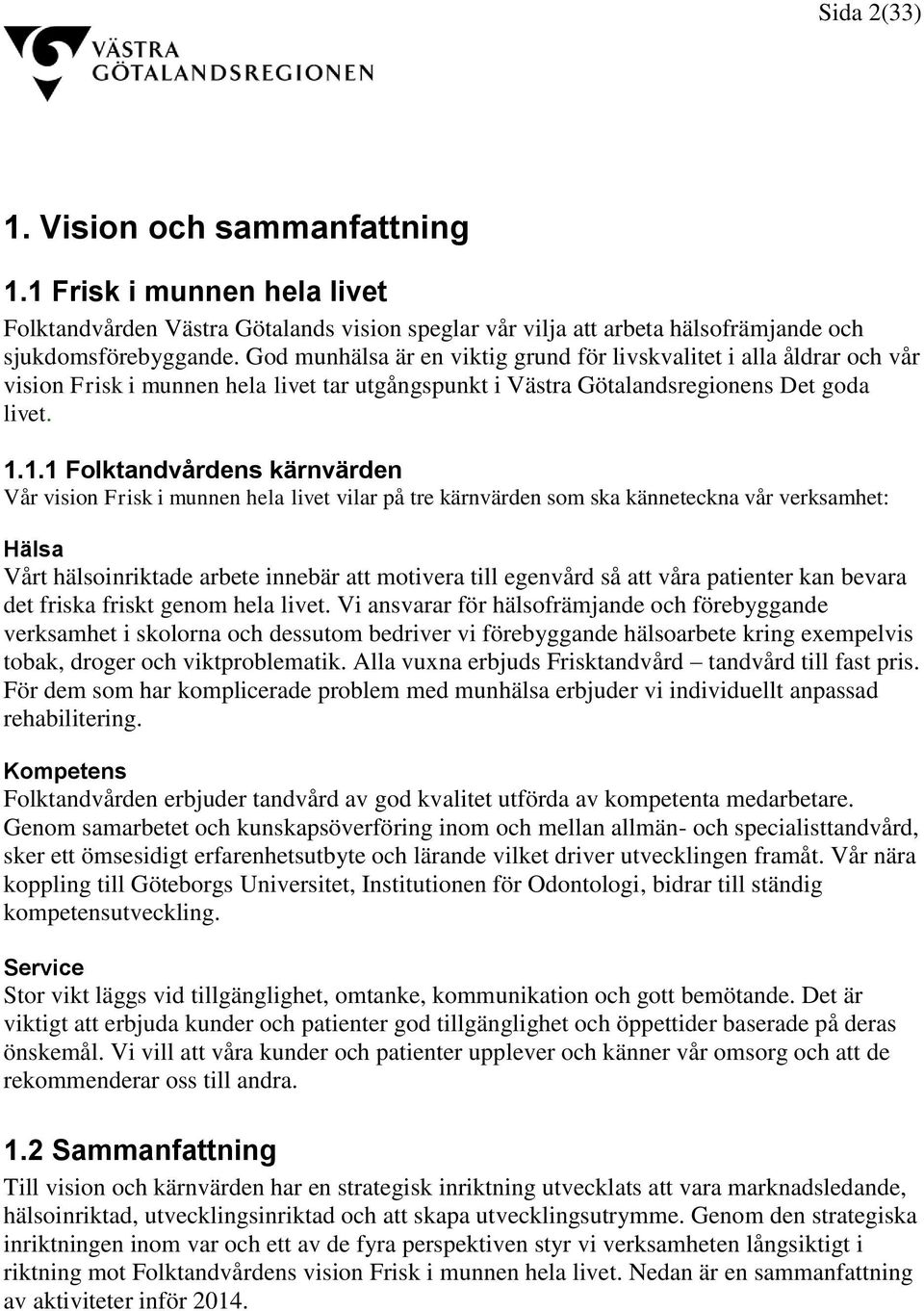 Sida 2(33)

VÄSTRA GÖTALANDSREGIONEN

1. Vision och sammanfattning

1.1 Frisk i munnen hela livet

Folktandvården Västra Götalands vision speglar vår vilja att arbeta hälsofrämjande och sjukdomsförebyggande. God munhälsa är en viktig grund för livskvalitet i alla åldrar och vår vision Frisk i munnen hela livet tar utgångspunkt i Västra Götalandsregionens Det goda livet.

1.1.1 Folktandvårdens kärnvärden

Vår vision Frisk i munnen hela livet vilar på tre kärnvärden som ska känneteckna vår verksamhet:

Hälsa

Vårt hälsoinriktade arbete innebär att motivera till egenvård så att våra patienter kan bevara det friska friskt genom hela livet. Vi ansvarar för hälsofrämjande och förebyggande verksamhet i skolorna och dessutom bedriver vi förebyggande hälsoarbete kring exempelvis tobak, droger och viktproblematik. Alla vuxna erbjuds Frisktandvård – tandvård till fast pris. För dem som har komplicerade problem med munhälsa erbjuder vi individuellt anpassad rehabilitering.

Kompetens

Folktandvården erbjuder tandvård av god kvalitet utförda av kompetenta medarbetare. Genom samarbetet och kunskapsöverföring inom och mellan allmän- och specialisttandvård, sker ett ömsesidigt erfarenhetsutbyte och lärande vilket driver utvecklingen framåt. Vår nära koppling till Göteborgs Universitet, Institutionen för Odontologi, bidrar till ständig kompetensutveckling.

Service

Stor vikt läggs vid tillgänglighet, omtanke, kommunikation och gott bemötande. Det är viktigt att erbjuda kunder och patienter god tillgänglighet och öppettider baserade på deras önskemål. Vi vill att våra kunder och patienter upplever och känner vår omsorg och att de rekommenderar oss till andra.

1.2 Sammanfattning

Till vision och kärnvärden har en strategisk inriktning utvecklats att vara marknadsledande, hälsoinriktad, utvecklingsinriktad och att skapa utvecklingsutrymme. Genom den strategiska inriktningen inom var och ett av de fyra perspektiven styr vi verksamheten långsiktigt i riktning mot Folktandvårdens vision Frisk i munnen hela livet. Nedan är en sammanfattning av aktiviteter inför 2014.